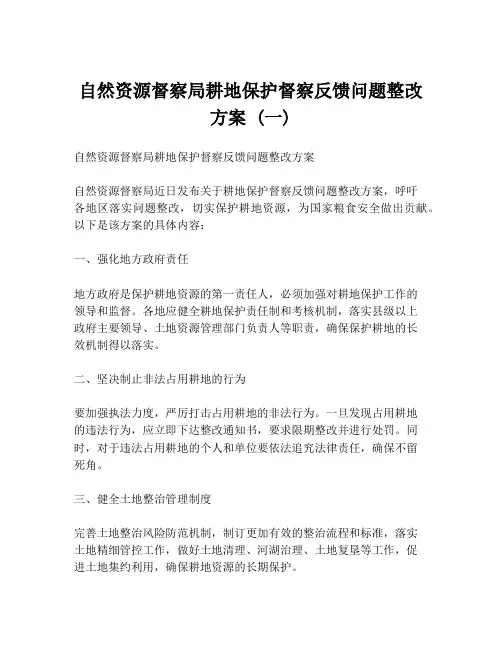 自然资源督察局耕地保护督察反馈问题整改方案（一）

自然资源督察局耕地保护督察反馈问题整改方案

自然资源督察局近日发布关于耕地保护督察反馈问题整改方案，呼吁各地区落实问题整改，切实保护耕地资源，为国家粮食安全做出贡献。以下是该方案的具体内容：

一、强化地方政府责任

地方政府是保护耕地资源的第一责任人，必须加强对耕地保护工作的领导和监督。各地应健全耕地保护责任制和考核机制，落实县级以上政府主要领导、土地资源管理部门负责人等职责，确保保护耕地的长效机制得以落实。

二、坚决制止非法占用耕地的行为

要加强执法力度，严厉打击占用耕地的非法行为。一旦发现占用耕地的违法行为，应立即下达整改通知书，要求限期整改并进行处罚。同时，对于违法占用耕地的个人和单位要依法追究法律责任，确保不留死角。

三、健全土地整治管理制度

完善土地整治风险防范机制，制订更加有效的整治流程和标准，落实土地精细管控工作，做好土地清理、河湖治理、土地复垦等工作，促进土地集约利用，确保耕地资源的长期保护。